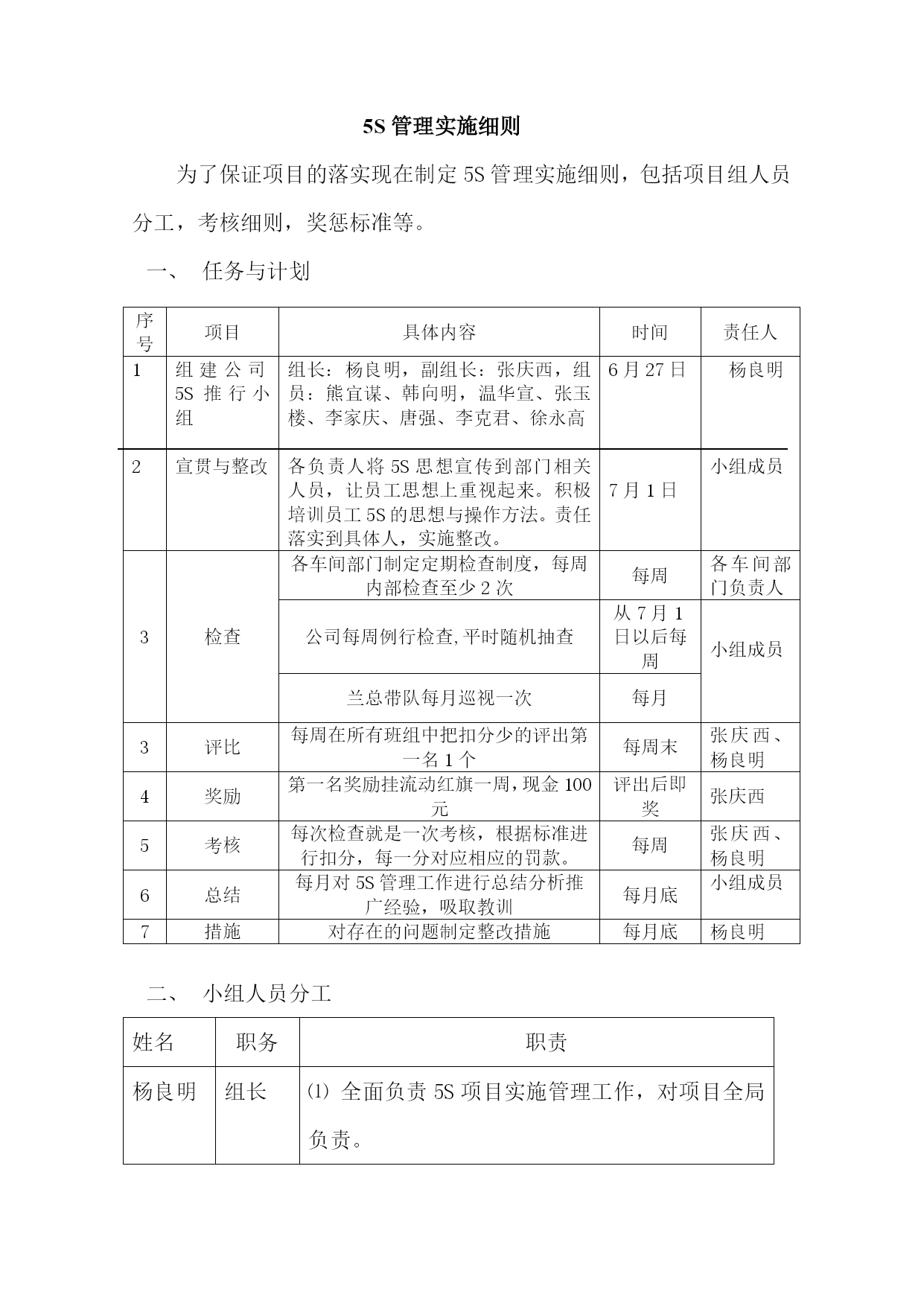 5S 管理实施细则

为了保证项目的落实现在制定 5S 管理实施细则，包括项目组人员分工，考核细则，奖惩标准等。

一、 任务与计划

| 序号 | 项目 | 具体内容 | 时间 | 责任人 |
|---|---|---|---|---|
| 1 | 组建公司 5S 推行小组 | 组长：杨良明，副组长：张庆西，组员：熊宜谋、韩向明，温华宣、张玉楼、李家庆、唐强、李克君、徐永高 | 6 月 27 日 | 杨良明 |
| 2 | 宣贯与整改 | 各负责人将 5S 思想宣传到部门相关人员，让员工思想上重视起来。积极培训员工 5S 的思想与操作方法。责任落实到具体人，实施整改。 | 7 月 1 日 | 小组成员 |
| 3 | 检查 | 各车间部门制定定期检查制度，每周内部检查至少 2 次 | 每周 | 各车间部门负责人 |
| | | 公司每周例行检查,平时随机抽查 | 从 7 月 1 日以后每周 | 小组成员 |
| | | 兰总带队每月巡视一次 | 每月 | |
| 3 | 评比 | 每周在所有班组中把扣分少的评出第一名 1 个 | 每周末 | 张庆西、杨良明 |
| 4 | 奖励 | 第一名奖励挂流动红旗一周，现金 100 元 | 评出后即奖 | 张庆西 |
| 5 | 考核 | 每次检查就是一次考核，根据标准进行扣分，每一分对应相应的罚款。 | 每周 | 张庆西、杨良明 |
| 6 | 总结 | 每月对 5S 管理工作进行总结分析推广经验，吸取教训 | 每月底 | 小组成员 |
| 7 | 措施 | 对存在的问题制定整改措施 | 每月底 | 杨良明 |

二、 小组人员分工

| 姓名 | 职务 | 职责 |
|---|---|---|
| 杨良明 | 组长 | ⑴ 全面负责 5S 项目实施管理工作，对项目全局负责。 |